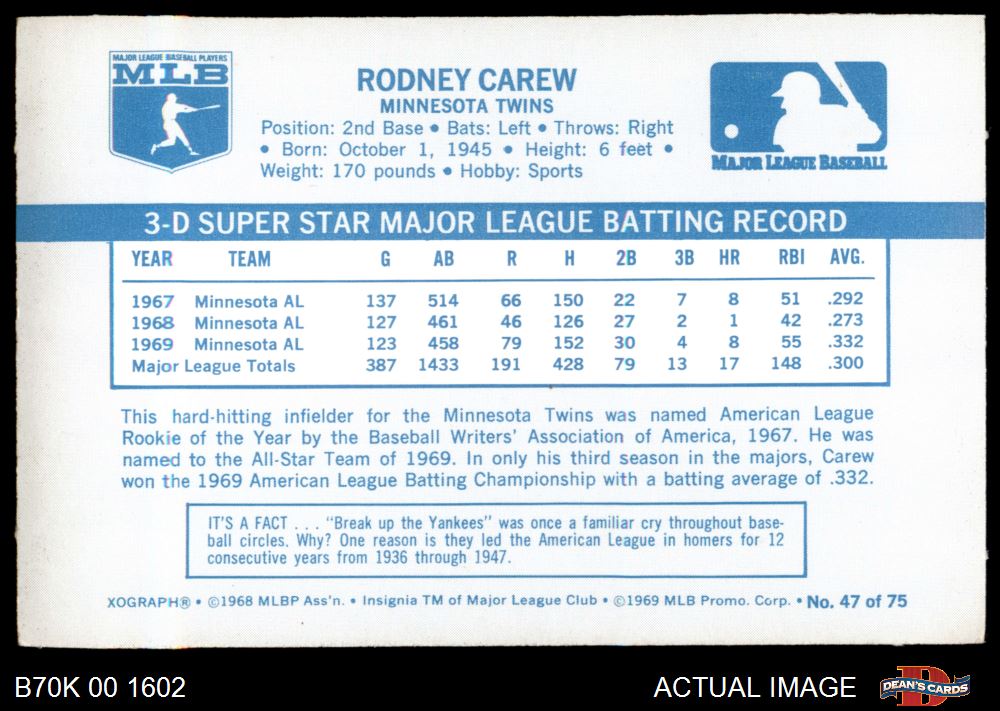 MAJOR LEAGUE BASEBALL PLAYERS
MLB

RODNEY CAREW
MINNESOTA TWINS
Position: 2nd Base • Bats: Left • Throws: Right • Born: October 1, 1945 • Height: 6 feet • Weight: 170 pounds • Hobby: Sports

MAJOR LEAGUE BASEBALL

3-D SUPER STAR MAJOR LEAGUE BATTING RECORD

| YEAR | TEAM | G | AB | R | H | 2B | 3B | HR | RBI | AVG. |
|---|---|---|---|---|---|---|---|---|---|---|
| 1967 | Minnesota AL | 137 | 514 | 66 | 150 | 22 | 7 | 8 | 51 | .292 |
| 1968 | Minnesota AL | 127 | 461 | 46 | 126 | 27 | 2 | 1 | 42 | .273 |
| 1969 | Minnesota AL | 123 | 458 | 79 | 152 | 30 | 4 | 8 | 55 | .332 |
| Major League Totals | | 387 | 1433 | 191 | 428 | 79 | 13 | 17 | 148 | .300 |

This hard-hitting infielder for the Minnesota Twins was named American League Rookie of the Year by the Baseball Writers' Association of America, 1967. He was named to the All-Star Team of 1969. In only his third season in the majors, Carew won the 1969 American League Batting Championship with a batting average of .332.

IT'S A FACT . . . "Break up the Yankees" was once a familiar cry throughout baseball circles. Why? One reason is they led the American League in homers for 12 consecutive years from 1936 through 1947.

XOGRAPH® • ©1968 MLBP Ass'n. • Insignia TM of Major League Club • ©1969 MLB Promo. Corp. • No. 47 of 75

B70K 00 1602

ACTUAL IMAGE

DEAN'S CARDS